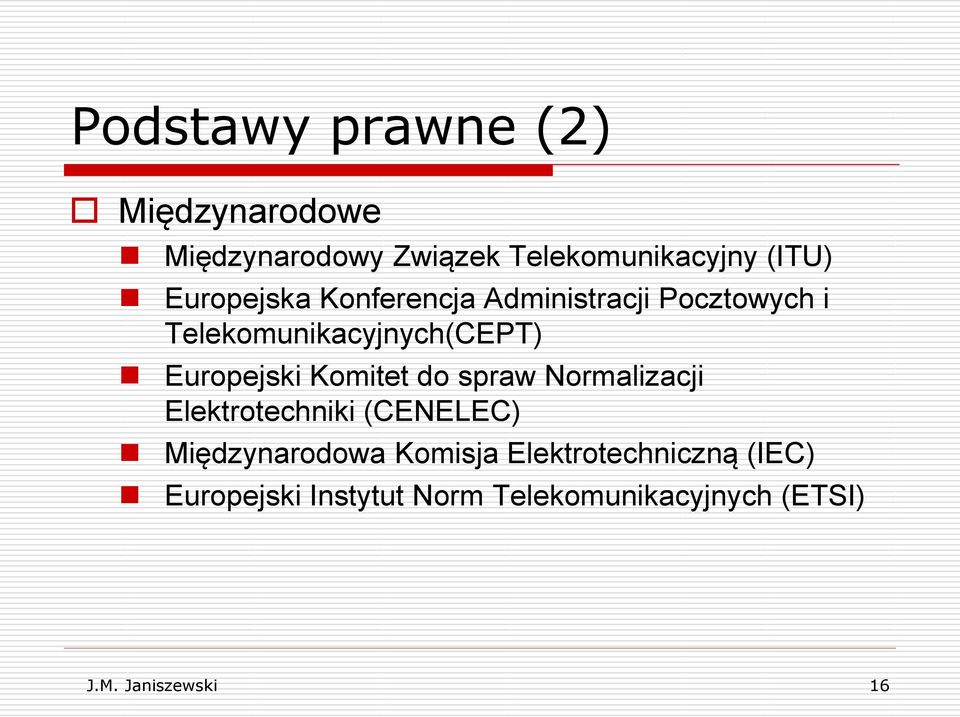 Podstawy prawne (2)

Międzynarodowe

Międzynarodowy Związek Telekomunikacyjny (ITU)

Europejska Konferencja Administracji Pocztowych i Telekomunikacyjnych(CEPT)

Europejski Komitet do spraw Normalizacji Elektrotechniki (CENELEC)

Międzynarodowa Komisja Elektrotechniczną (IEC)

Europejski Instytut Norm Telekomunikacyjnych (ETSI)

J.M. Janiszewski

16